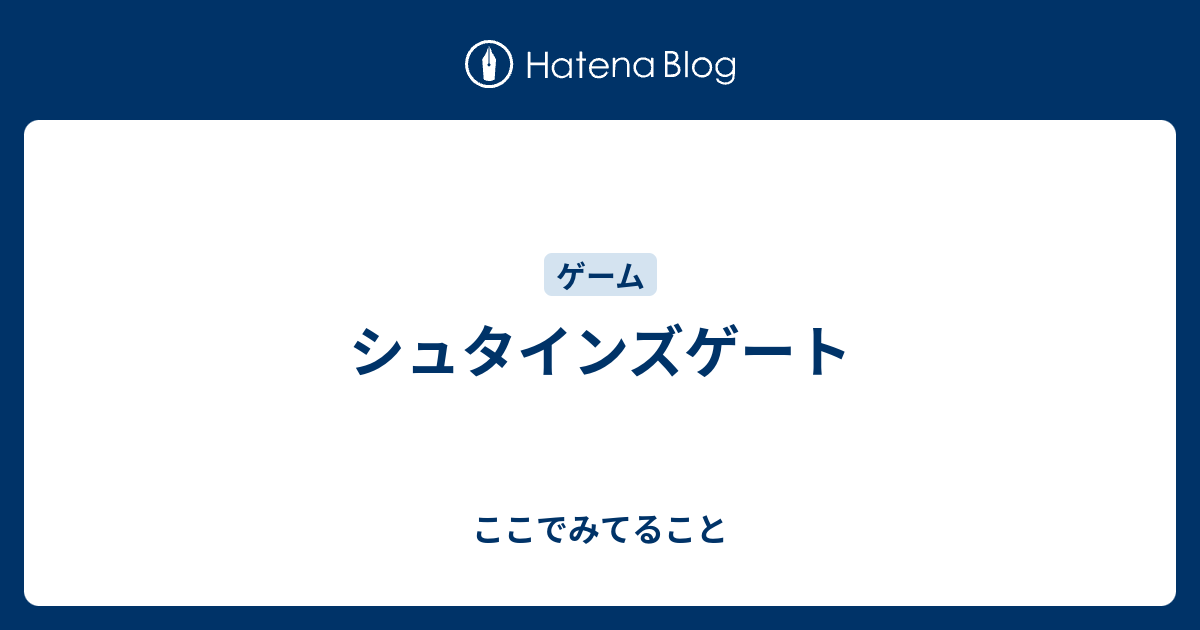 Hatena Blog

ゲーム

シュタインズゲート

ここでみてること